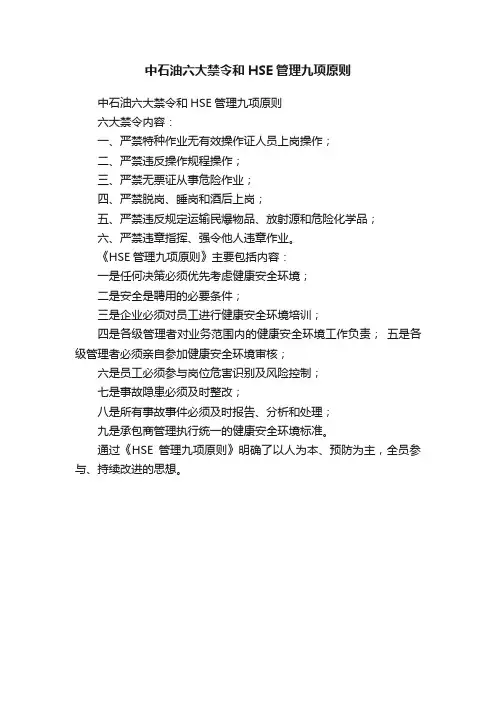 中石油六大禁令和 HSE 管理九项原则

中石油六大禁令和 HSE 管理九项原则

六大禁令内容：

一、严禁特种作业无有效操作证人员上岗操作；

二、严禁违反操作规程操作；

三、严禁无票证从事危险作业；

四、严禁脱岗、睡岗和酒后上岗；

五、严禁违反规定运输民爆物品、放射源和危险化学品；

六、严禁违章指挥、强令他人违章作业。

《HSE 管理九项原则》主要包括内容：

一是任何决策必须优先考虑健康安全环境；

二是安全是聘用的必要条件；

三是企业必须对员工进行健康安全环境培训；

四是各级管理者对业务范围内的健康安全环境工作负责； 五是各级管理者必须亲自参加健康安全环境审核；

六是员工必须参与岗位危害识别及风险控制；

七是事故隐患必须及时整改；

八是所有事故事件必须及时报告、分析和处理；

九是承包商管理执行统一的健康安全环境标准。

通过《HSE 管理九项原则》明确了以人为本、预防为主，全员参与、持续改进的思想。